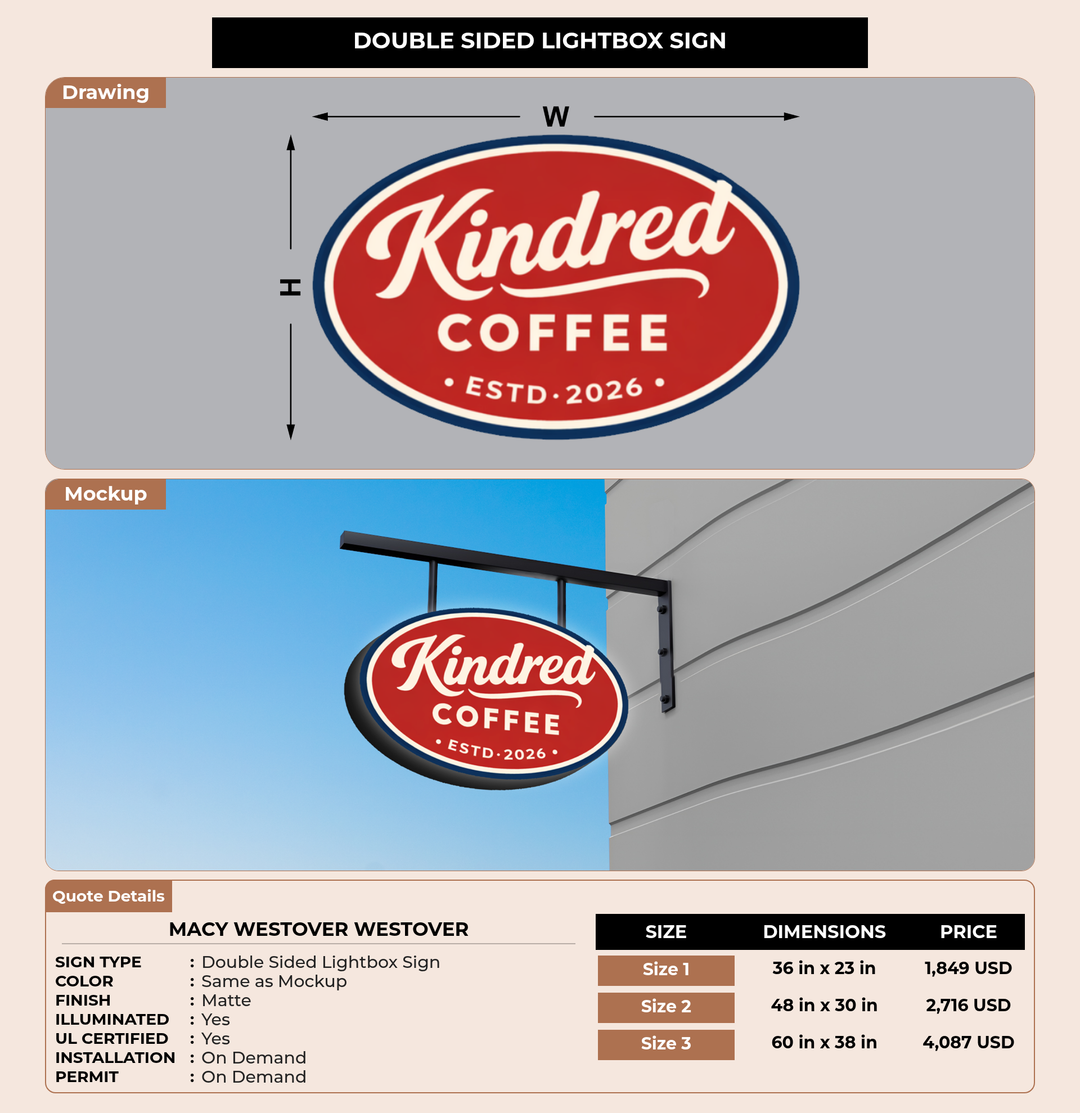 DOUBLE SIDED LIGHTBOX SIGN

Drawing

W

H

Kindred
COFFEE
• ESTD • 2026 •

Mockup

Kindred
COFFEE
• ESTD • 2026 •

Quote Details

MACY WESTOVER WESTOVER

SIGN TYPE : Double Sided Lightbox Sign
COLOR : Same as Mockup
FINISH : Matte
ILLUMINATED : Yes
UL CERTIFIED : Yes
INSTALLATION : On Demand
PERMIT : On Demand

| SIZE | DIMENSIONS | PRICE |
|---|---|---|
| Size 1 | 36 in x 23 in | 1,849 USD |
| Size 2 | 48 in x 30 in | 2,716 USD |
| Size 3 | 60 in x 38 in | 4,087 USD |